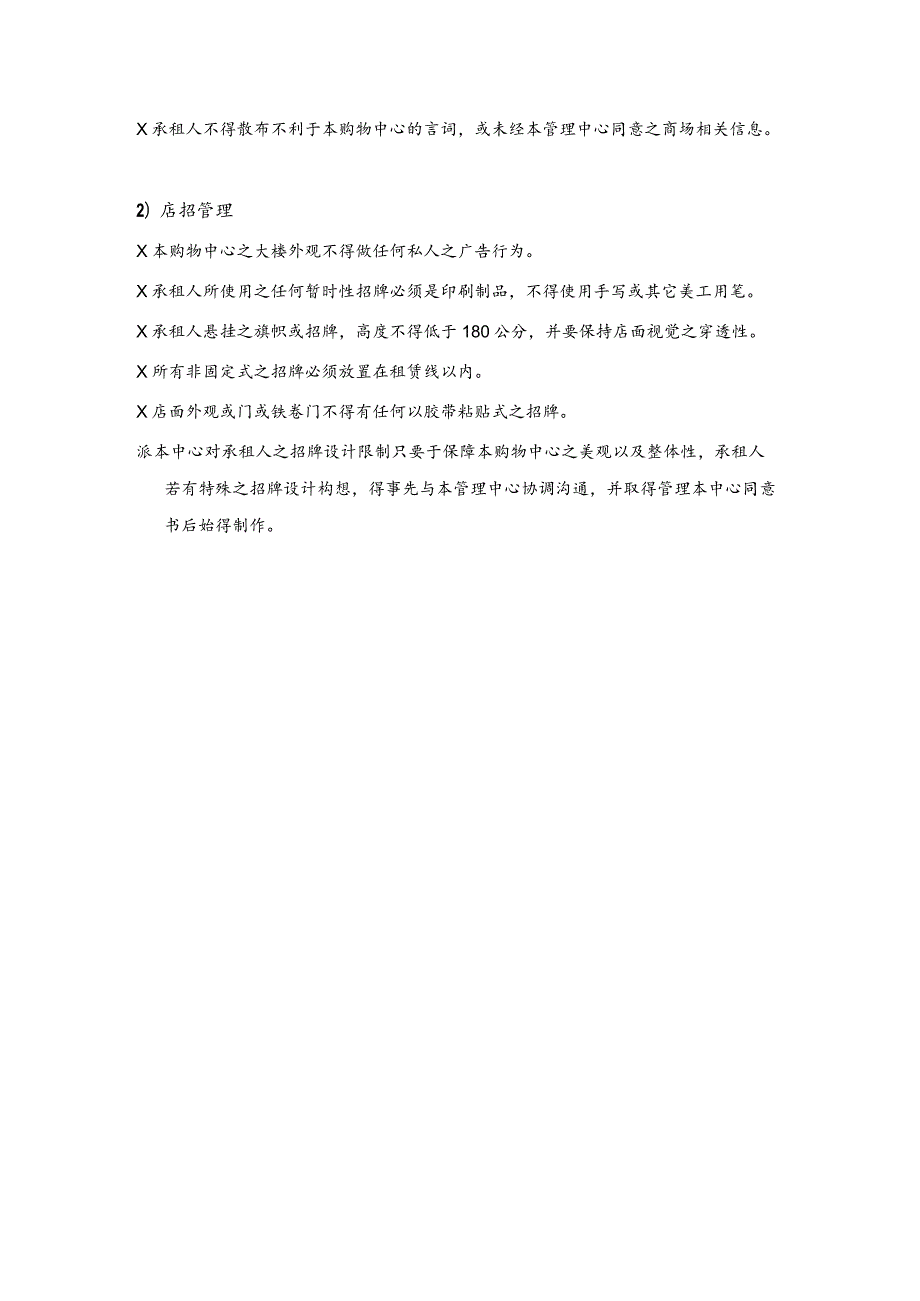 X 承租人不得散布不利于本购物中心的言词，或未经本管理中心同意之商场相关信息。

2) 店招管理

X 本购物中心之大楼外观不得做任何私人之广告行为。

X 承租人所使用之任何暂时性招牌必须是印刷制品，不得使用手写或其它美工用笔。

X 承租人悬挂之旗帜或招牌，高度不得低于 180 公分，并要保持店面视觉之穿透性。

X 所有非固定式之招牌必须放置在租赁线以内。

X 店面外观或门或铁卷门不得有任何以胶带粘贴式之招牌。

派本中心对承租人之招牌设计限制只要于保障本购物中心之美观以及整体性，承租人若有特殊之招牌设计构想，得事先与本管理中心协调沟通，并取得管理本中心同意书后始得制作。